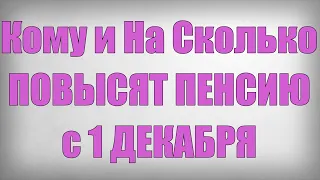 Кому и На Сколько ПОВЫСЯТ ПЕНСИЮ с 1 ДЕКАБРЯ